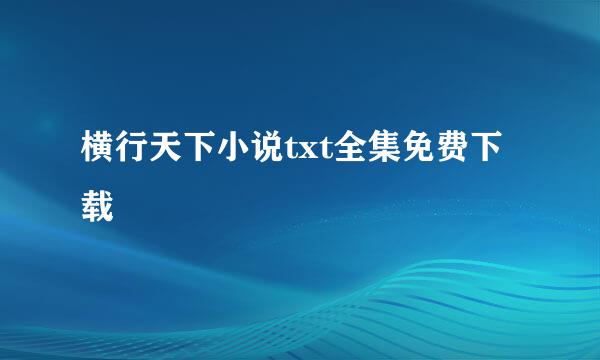 横行天下小说txt全集免费下载